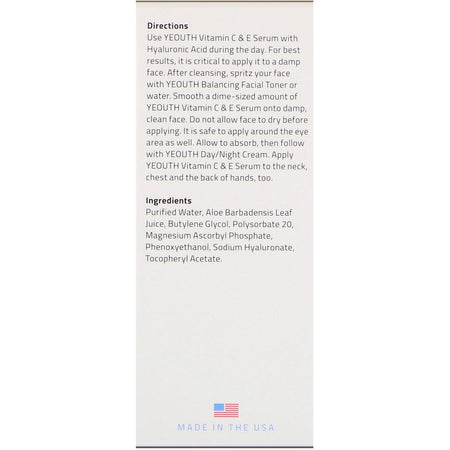 Directions
Use YEOUTH Vitamin C & E Serum with Hyaluronic Acid during the day. For best results, it is critical to apply it to a damp face. After cleansing, spritz your face with YEOUTH Balancing Facial Toner or water. Smooth a dime-sized amount of YEOUTH Vitamin C & E Serum onto damp, clean face. Do not allow face to dry before applying. It is safe to apply around the eye area as well. Allow to absorb, then follow with YEOUTH Day/Night Cream. Apply YEOUTH Vitamin C & E Serum to the neck, chest and the back of hands, too.

Ingredients
Purified Water, Aloe Barbadensis Leaf Juice, Butylene Glycol, Polysorbate 20, Magnesium Ascorbyl Phosphate, Phenoxyethanol, Sodium Hyaluronate, Tocopheryl Acetate.

MADE IN THE USA